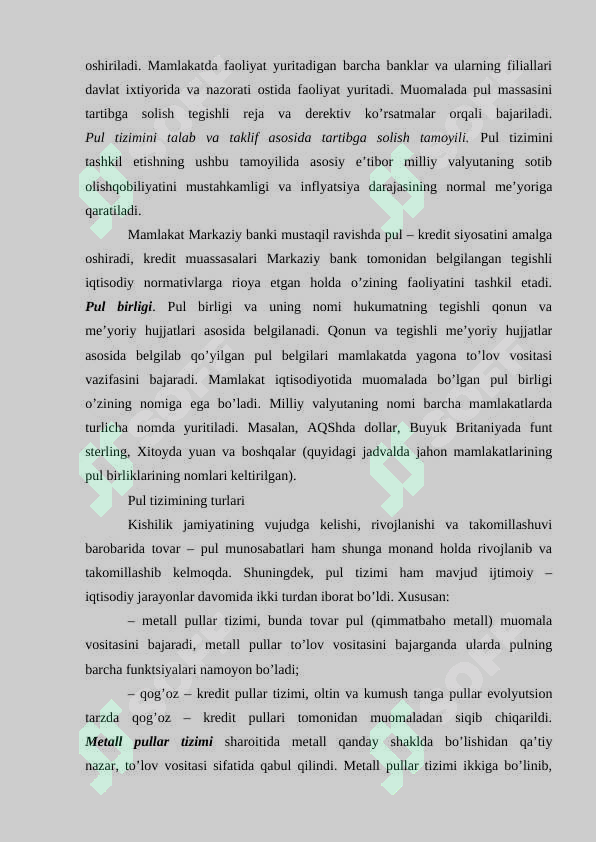 oshiriladi. Mamlakatda faoliyat yuritadigan barcha banklar va ularning filiallari davlat ixtiyorida va nazorati ostida faoliyat yuritadi. Muomalada pul massasini tartibga solish tegishli reja va derektiv ko'rsatmalar orqali bajariladi. Pul tizimini talab va taklif asosida tartibga solish tamoyili. Pul tizimini tashkil etishning ushbu tamoyilida asosiy e'tibor milliy valyutaning sotib olishqobiliyatini mustahkamligi va inflyatsiya darajasining normal me'yoriga qaratiladi.

Mamlakat Markaziy banki mustaqil ravishda pul – kredit siyosatini amalga oshiradi, kredit muassasalari Markaziy bank tomonidan belgilangan tegishli iqtisodiy normativlarga rioya etgan holda o'zining faoliyatini tashkil etadi. Pul birligi. Pul birligi va uning nomi hukumatning tegishli qonun va me'yoriy hujjatlari asosida belgilanadi. Qonun va tegishli me'yoriy hujjatlar asosida belgilab qo'yilgan pul belgilari mamlakatda yagona to'lov vositasi vazifasini bajaradi. Mamlakat iqtisodiyotida muomalada bo'lgan pul birligi o'zining nomiga ega bo'ladi. Milliy valyutaning nomi barcha mamlakatlarda turlicha nomda yuritiladi. Masalan, AQShda dollar, Buyuk Britaniyada funt sterling, Xitoyda yuan va boshqalar (quyidagi jadvalda jahon mamlakatlarining pul birliklarining nomlari keltirilgan).

Pul tizimining turlari

Kishilik jamiyatining vujudga kelishi, rivojlanishi va takomillashuvi barobarida tovar – pul munosabatlari ham shunga monand holda rivojlanib va takomillashib kelmoqda. Shuningdek, pul tizimi ham mavjud ijtimoiy – iqtisodiy jarayonlar davomida ikki turdan iborat bo'ldi. Xususan:

– metall pullar tizimi, bunda tovar pul (qimmatbaho metall) muomala vositasini bajaradi, metall pullar to'lov vositasini bajarganda ularda pulning barcha funktsiyalari namoyon bo'ladi;

– qog'oz – kredit pullar tizimi, oltin va kumush tanga pullar evolyutsion tarzda qog'oz – kredit pullari tomonidan muomaladan siqib chiqarildi. Metall pullar tizimi sharoitida metall qanday shaklda bo'lishidan qa'tiy nazar, to'lov vositasi sifatida qabul qilindi. Metall pullar tizimi ikkiga bo'linib,